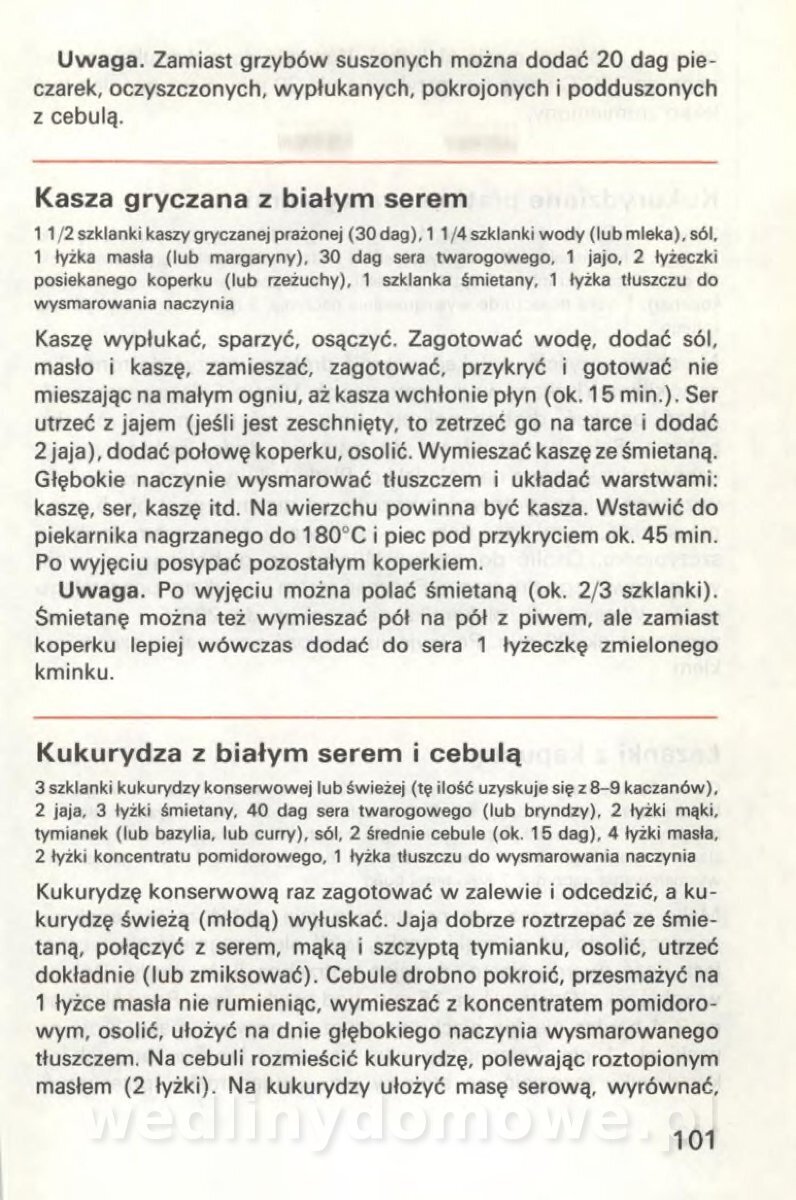 **Uwaga.** Zamiast grzybów suszonych można dodać 20 dag pieczarek, oczyszczonych, wypłukanych, pokrojonych i podduszonych z cebulą.

**Kasza gryczana z białym serem**

1 1/2 szklanki kaszy gryczanej prażonej (30 dag), 1 1/4 szklanki wody (lub mleka), sól, 1 łyżka masła (lub margaryny), 30 dag sera twarogowego, 1 jajo, 2 łyżeczki posiekanego koperku (lub rzeżuchy), 1 szklanka śmietany, 1 łyżka tłuszczu do wysmarowania naczynia

Kaszę wypłukać, sparzyć, osączyć. Zagotować wodę, dodać sól, masło i kaszę, zamieszać, zagotować, przykryć i gotować nie mieszając na małym ogniu, aż kasza wchłonie płyn (ok. 15 min.). Ser utrzeć z jajem (jeśli jest zeschnięty, to zetrzeć go na tarce i dodać 2 jaja), dodać połowę koperku, osolić. Wymieszać kaszę ze śmietaną. Głębokie naczynie wysmarować tłuszczem i układać warstwami: kaszę, ser, kaszę itd. Na wierzchu powinna być kasza. Wstawić do piekarnika nagrzanego do 180°C i piec pod przykryciem ok. 45 min. Po wyjęciu posypać pozostałym koperkiem.

**Uwaga.** Po wyjęciu można polać śmietaną (ok. 2/3 szklanki). Śmietanę można też wymieszać pół na pół z piwem, ale zamiast koperku lepiej wówczas dodać do sera 1 łyżeczkę zmielonego kminku.

**Kukurydza z białym serem i cebulą**

3 szklanki kukurydzy konserwowej lub świeżej (tę ilość uzyskuje się z 8–9 kaczanów), 2 jaja, 3 łyżki śmietany, 40 dag sera twarogowego (lub bryndzy), 2 łyżki mąki, tymianek (lub bazylia, lub curry), sól, 2 średnie cebule (ok. 15 dag), 4 łyżki masła, 2 łyżki koncentratu pomidorowego, 1 łyżka tłuszczu do wysmarowania naczynia

Kukurydzę konserwową raz zagotować w zalewie i odcedzić, a kukurydzę świeżą (młodą) wyłuskać. Jaja dobrze roztrzepać ze śmietaną, połączyć z serem, mąką i szczyptą tymianku, osolić, utrzeć dokładnie (lub zmiksować). Cebule drobno pokroić, przesmażyć na 1 łyżce masła nie rumieniąc, wymieszać z koncentratem pomidorowym, osolić, ułożyć na dnie głębokiego naczynia wysmarowanego tłuszczem. Na cebuli rozmieścić kukurydzę, polewając roztopionym masłem (2 łyżki). Na kukurydzy ułożyć masę serową, wyrównać,

wedlinydomowe.pl

101